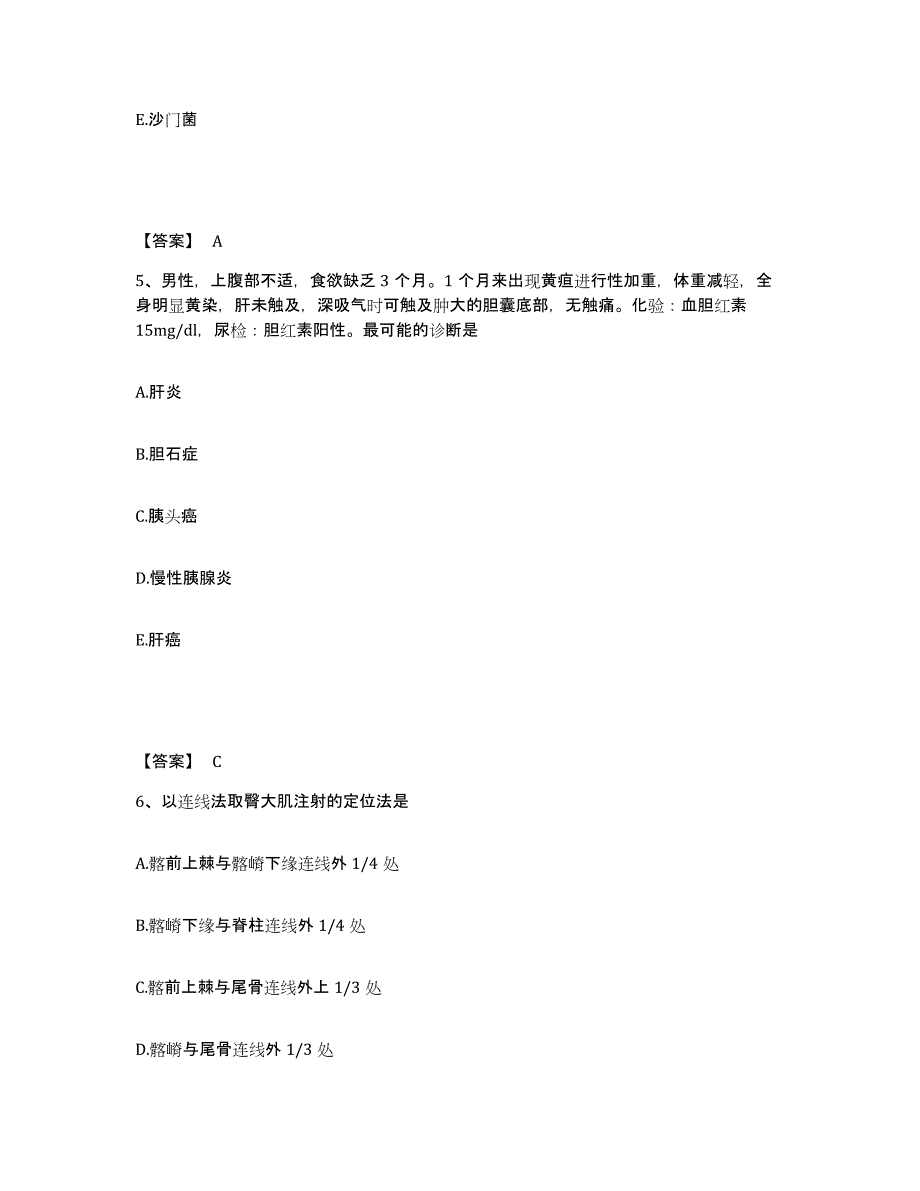 E.沙门菌

【答案】 A

5、男性，上腹部不适，食欲缺乏 3 个月。1 个月来出现黄疸进行性加重，体重减轻，全身明显黄染，肝未触及，深吸气时可触及肿大的胆囊底部，无触痛。化验：血胆红素 15mg/dl，尿检：胆红素阳性。最可能的诊断是

A.肝炎

B.胆石症

C.胰头癌

D.慢性胰腺炎

E.肝癌

【答案】 C

6、以连线法取臀大肌注射的定位法是

A.髂前上棘与髂嵴下缘连线外 1/4 处

B.髂嵴下缘与脊柱连线外 1/4 处

C.髂前上棘与尾骨连线外上 1/3 处

D.髂嵴与尾骨连线外 1/3 处